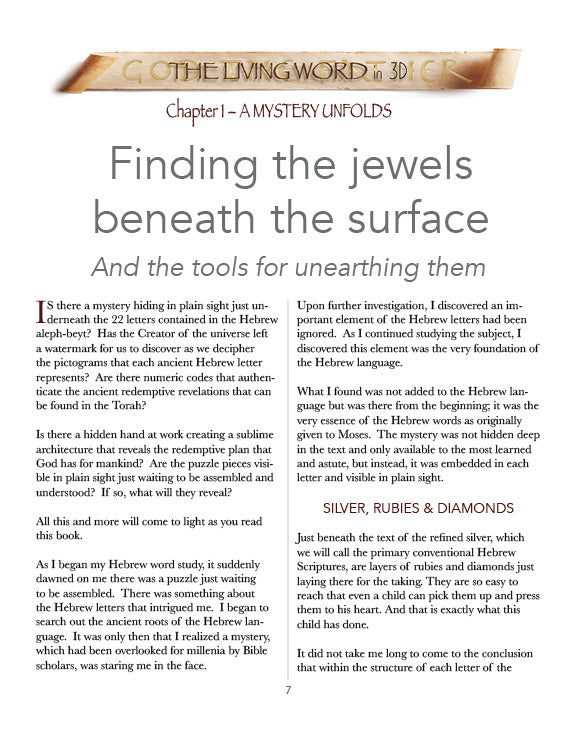 THE LIVING WORD in 3D

Chapter 1 – A MYSTERY UNFOLDS

Finding the jewels beneath the surface

And the tools for unearthing them

IS there a mystery hiding in plain sight just underneath the 22 letters contained in the Hebrew aleph-beyt? Has the Creator of the universe left a watermark for us to discover as we decipher the pictograms that each ancient Hebrew letter represents? Are there numeric codes that authenticate the ancient redemptive revelations that can be found in the Torah?

Is there a hidden hand at work creating a sublime architecture that reveals the redemptive plan that God has for mankind? Are the puzzle pieces visible in plain sight just waiting to be assembled and understood? If so, what will they reveal?

All this and more will come to light as you read this book.

As I began my Hebrew word study, it suddenly dawned on me there was a puzzle just waiting to be assembled. There was something about the Hebrew letters that intrigued me. I began to search out the ancient roots of the Hebrew language. It was only then that I realized a mystery, which had been overlooked for millenia by Bible scholars, was staring me in the face.

Upon further investigation, I discovered an important element of the Hebrew letters had been ignored. As I continued studying the subject, I discovered this element was the very foundation of the Hebrew language.

What I found was not added to the Hebrew language but was there from the beginning; it was the very essence of the Hebrew words as originally given to Moses. The mystery was not hidden deep in the text and only available to the most learned and astute, but instead, it was embedded in each letter and visible in plain sight.

SILVER, RUBIES & DIAMONDS

Just beneath the text of the refined silver, which we will call the primary conventional Hebrew Scriptures, are layers of rubies and diamonds just laying there for the taking. They are so easy to reach that even a child can pick them up and press them to his heart. And that is exactly what this child has done.

It did not take me long to come to the conclusion that within the structure of each letter of the

7